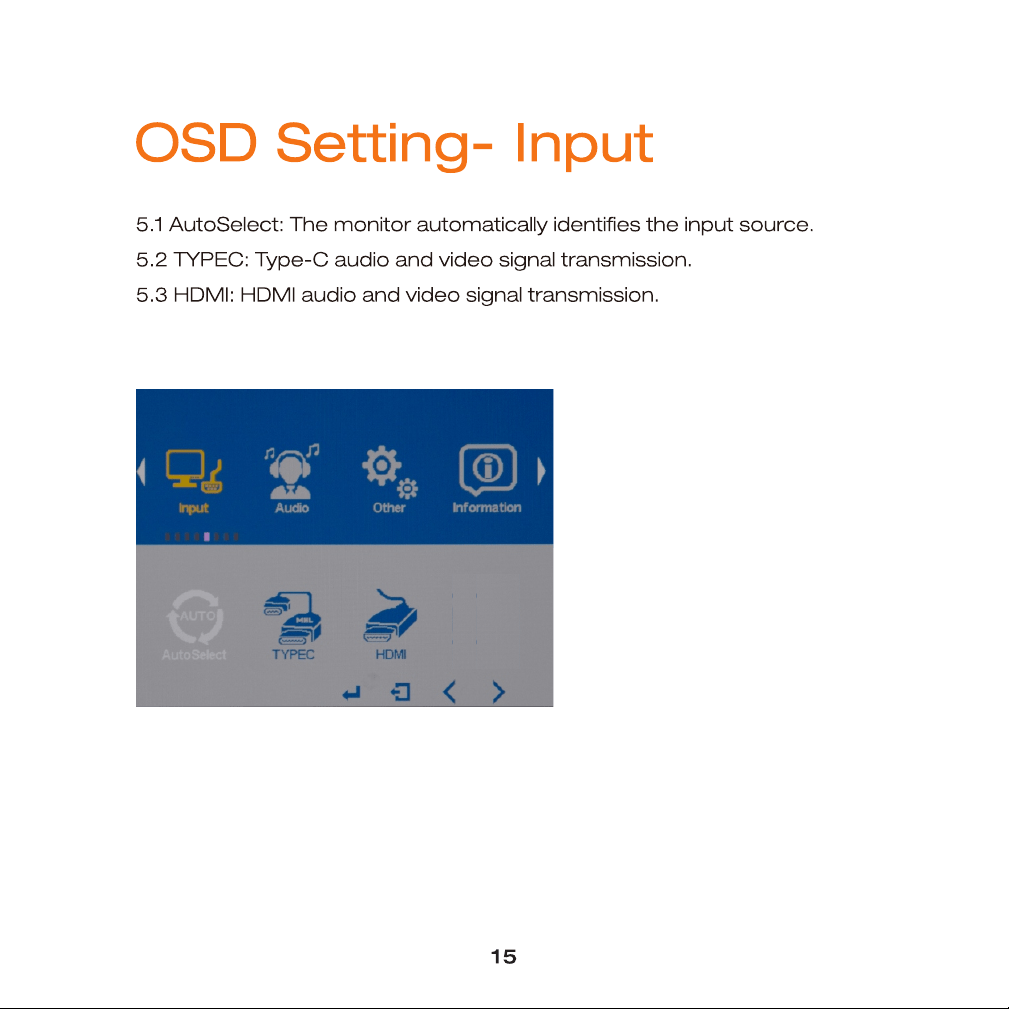 OSD Setting- Input

5.1 AutoSelect: The monitor automatically identifies the input source.
5.2 TYPEC: Type-C audio and video signal transmission.
5.3 HDMI: HDMI audio and video signal transmission.

Input
Audio
Other
Information

AUTO
AutoSelect
MHL
TYPEC
HDMI

15